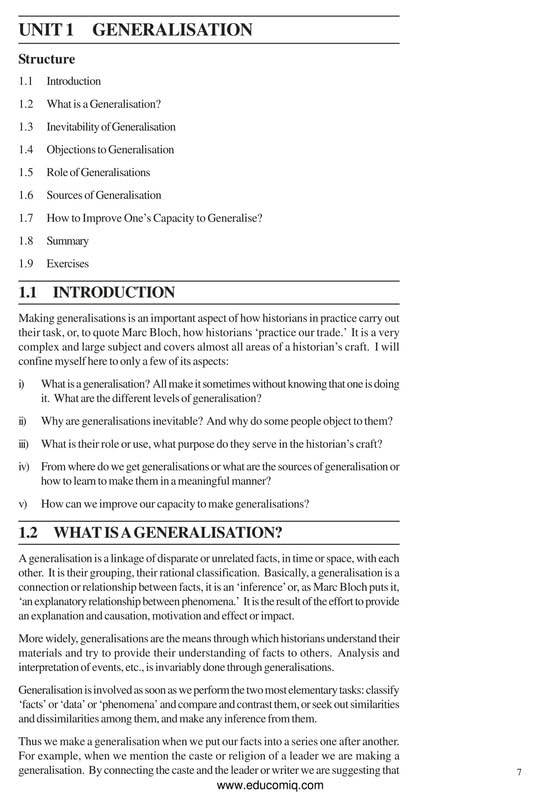 UNIT 1 GENERALISATION

Structure

1.1 Introduction

1.2 What is a Generalisation?

1.3 Inevitability of Generalisation

1.4 Objections to Generalisation

1.5 Role of Generalisations

1.6 Sources of Generalisation

1.7 How to Improve One's Capacity to Generalise?

1.8 Summary

1.9 Exercises

1.1 INTRODUCTION

Making generalisations is an important aspect of how historians in practice carry out their task, or, to quote Marc Bloch, how historians 'practice our trade.' It is a very complex and large subject and covers almost all areas of a historian's craft. I will confine myself here to only a few of its aspects:

i) What is a generalisation? All make it sometimes without knowing that one is doing it. What are the different levels of generalisation?

ii) Why are generalisations inevitable? And why do some people object to them?

iii) What is their role or use, what purpose do they serve in the historian's craft?

iv) From where do we get generalisations or what are the sources of generalisation or how to learn to make them in a meaningful manner?

v) How can we improve our capacity to make generalisations?

1.2 WHAT IS A GENERALISATION?

A generalisation is a linkage of disparate or unrelated facts, in time or space, with each other. It is their grouping, their rational classification. Basically, a generalisation is a connection or relationship between facts, it is an 'inference' or, as Marc Bloch puts it, 'an explanatory relationship between phenomena.' It is the result of the effort to provide an explanation and causation, motivation and effect or impact.

More widely, generalisations are the means through which historians understand their materials and try to provide their understanding of facts to others. Analysis and interpretation of events, etc., is invariably done through generalisations.

Generalisation is involved as soon as we perform the two most elementary tasks: classify 'facts' or 'data' or 'phenomena' and compare and contrast them, or seek out similarities and dissimilarities among them, and make any inference from them.

Thus we make a generalisation when we put our facts into a series one after another. For example, when we mention the caste or religion of a leader we are making a generalisation. By connecting the caste and the leader or writer we are suggesting that

7

www.educomiq.com